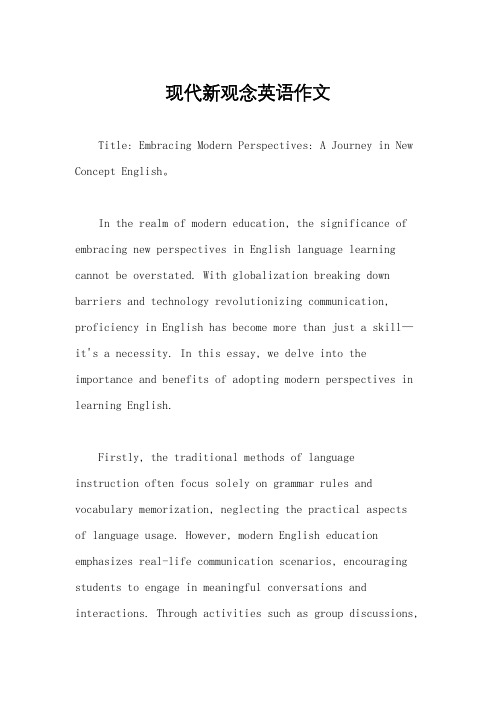 现代新观念英语作文

Title: Embracing Modern Perspectives: A Journey in New Concept English。

In the realm of modern education, the significance of embracing new perspectives in English language learning cannot be overstated. With globalization breaking down barriers and technology revolutionizing communication, proficiency in English has become more than just a skill—it's a necessity. In this essay, we delve into the importance and benefits of adopting modern perspectives in learning English.

Firstly, the traditional methods of language instruction often focus solely on grammar rules and vocabulary memorization, neglecting the practical aspects of language usage. However, modern English education emphasizes real-life communication scenarios, encouraging students to engage in meaningful conversations and interactions. Through activities such as group discussions,